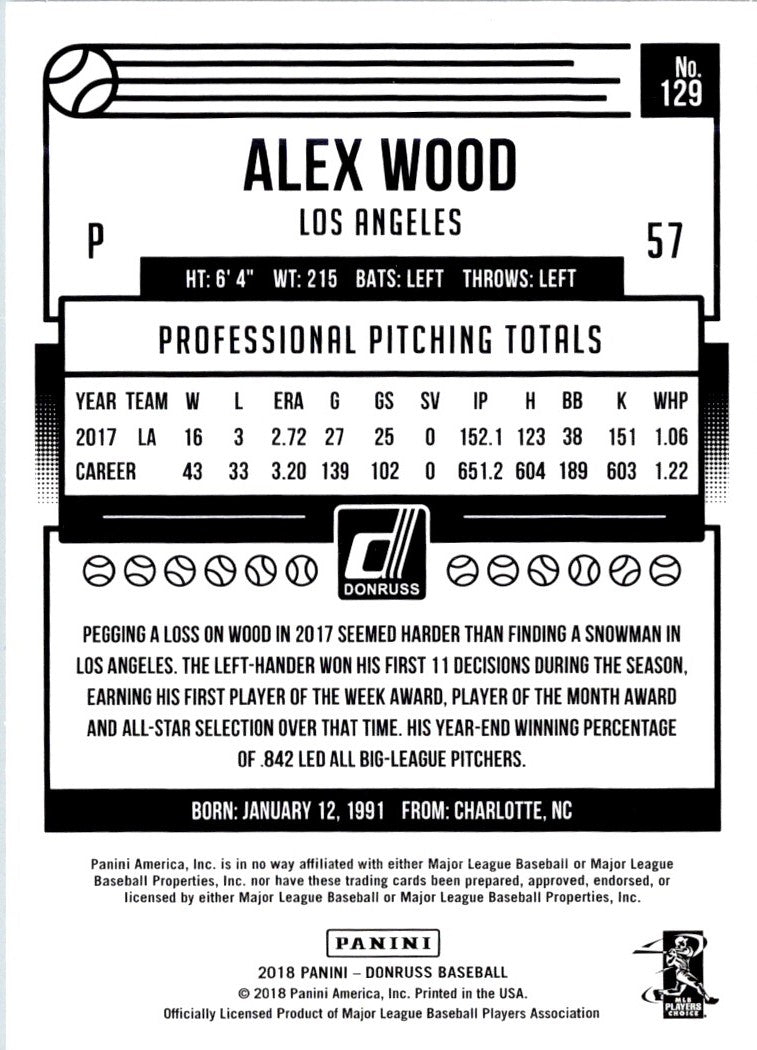 No. 129

ALEX WOOD

LOS ANGELES

P

57

HT: 6' 4" WT: 215 BATS: LEFT THROWS: LEFT

PROFESSIONAL PITCHING TOTALS

| YEAR | TEAM | W | L | ERA | G | GS | SV | IP | H | BB | K | WHP |
|---|---|---|---|---|---|---|---|---|---|---|---|---|
| 2017 | LA | 16 | 3 | 2.72 | 27 | 25 | 0 | 152.1 | 123 | 38 | 151 | 1.06 |
| CAREER | | 43 | 33 | 3.20 | 139 | 102 | 0 | 651.2 | 604 | 189 | 603 | 1.22 |

DONRUSS

PEGGING A LOSS ON WOOD IN 2017 SEEMED HARDER THAN FINDING A SNOWMAN IN LOS ANGELES. THE LEFT-HANDER WON HIS FIRST 11 DECISIONS DURING THE SEASON, EARNING HIS FIRST PLAYER OF THE WEEK AWARD, PLAYER OF THE MONTH AWARD AND ALL-STAR SELECTION OVER THAT TIME. HIS YEAR-END WINNING PERCENTAGE OF .842 LED ALL BIG-LEAGUE PITCHERS.

BORN: JANUARY 12, 1991 FROM: CHARLOTTE, NC

Panini America, Inc. is in no way affiliated with either Major League Baseball or Major League Baseball Properties, Inc. nor have these trading cards been prepared, approved, endorsed, or licensed by either Major League Baseball or Major League Baseball Properties, Inc.

PANINI

2018 PANINI – DONRUSS BASEBALL
© 2018 Panini America, Inc. Printed in the USA.
Officially Licensed Product of Major League Baseball Players Association

MLB PLAYERS CHOICE